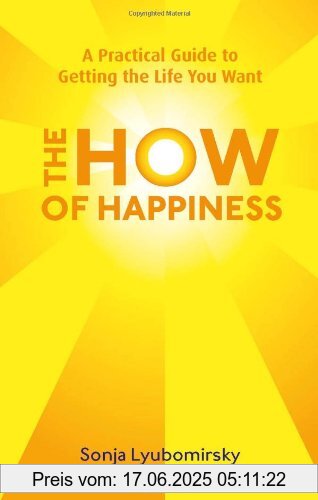 Copyrighted Material

A Practical Guide to Getting the Life You Want

THE HOW OF HAPPINESS

Sonja Lyubomirsky

Preis vom: 17.06.2025 05:11:22